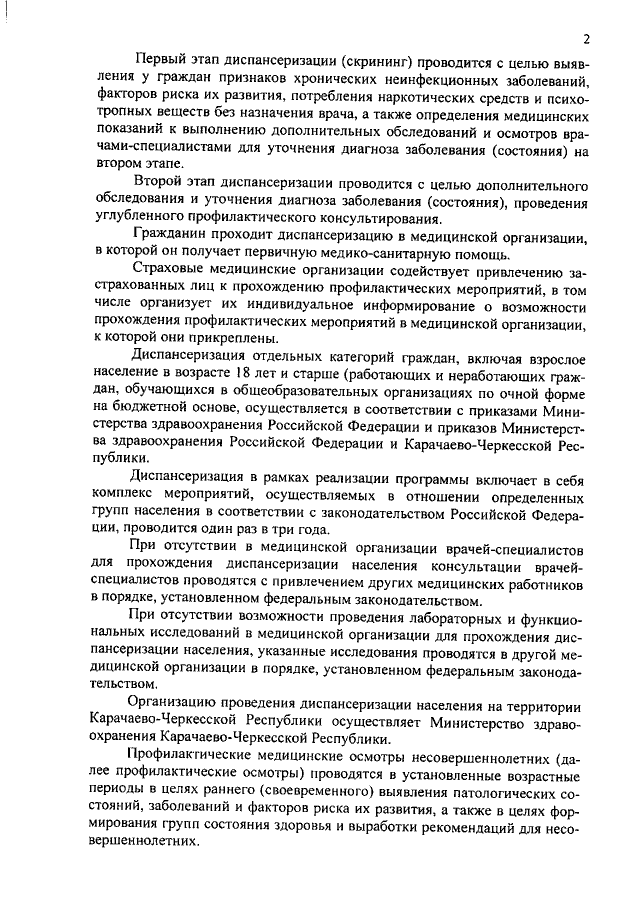 2

Первый этап диспансеризации (скрининг) проводится с целью выявления у граждан признаков хронических неинфекционных заболеваний, факторов риска их развития, потребления наркотических средств и психотропных веществ без назначения врача, а также определения медицинских показаний к выполнению дополнительных обследований и осмотров врачами-специалистами для уточнения диагноза заболевания (состояния) на втором этапе.

Второй этап диспансеризации проводится с целью дополнительного обследования и уточнения диагноза заболевания (состояния), проведения углубленного профилактического консультирования.

Гражданин проходит диспансеризацию в медицинской организации, в которой он получает первичную медико-санитарную помощь.

Страховые медицинские организации содействует привлечению застрахованных лиц к прохождению профилактических мероприятий, в том числе организует их индивидуальное информирование о возможности прохождения профилактических мероприятий в медицинской организации, к которой они прикреплены.

Диспансеризация отдельных категорий граждан, включая взрослое население в возрасте 18 лет и старше (работающих и неработающих граждан, обучающихся в общеобразовательных организациях по очной форме на бюджетной основе, осуществляется в соответствии с приказами Министерства здравоохранения Российской Федерации и приказов Министерства здравоохранения Российской Федерации и Карачаево-Черкесской Республики.

Диспансеризация в рамках реализации программы включает в себя комплекс мероприятий, осуществляемых в отношении определенных групп населения в соответствии с законодательством Российской Федерации, проводится один раз в три года.

При отсутствии в медицинской организации врачей-специалистов для прохождения диспансеризации населения консультации врачей-специалистов проводятся с привлечением других медицинских работников в порядке, установленном федеральным законодательством.

При отсутствии возможности проведения лабораторных и функциональных исследований в медицинской организации для прохождения диспансеризации населения, указанные исследования проводятся в другой медицинской организации в порядке, установленном федеральным законодательством.

Организацию проведения диспансеризации населения на территории Карачаево-Черкесской Республики осуществляет Министерство здравоохранения Карачаево-Черкесской Республики.

Профилактические медицинские осмотры несовершеннолетних (далее профилактические осмотры) проводятся в установленные возрастные периоды в целях раннего (своевременного) выявления патологических состояний, заболеваний и факторов риска их развития, а также в целях формирования групп состояния здоровья и выработки рекомендаций для несовершеннолетних.